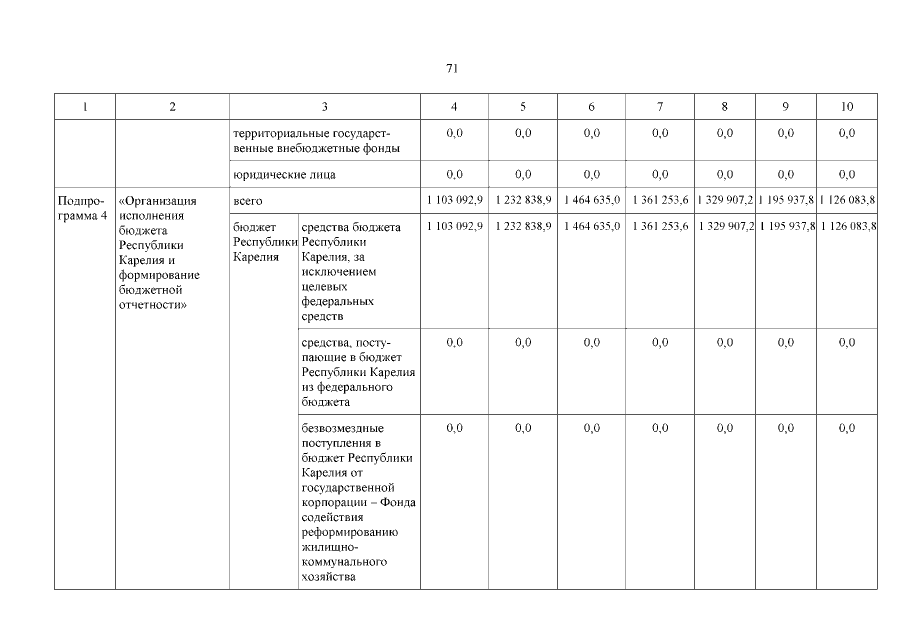 71

| 1 | 2 | 3 | | 4 | 5 | 6 | 7 | 8 | 9 | 10 |
|---|---|---|---|---|---|---|---|---|---|---|
| | | территориальные государственные внебюджетные фонды | | 0,0 | 0,0 | 0,0 | 0,0 | 0,0 | 0,0 | 0,0 |
| | | юридические лица | | 0,0 | 0,0 | 0,0 | 0,0 | 0,0 | 0,0 | 0,0 |
| Подпрограмма 4 | «Организация исполнения бюджета Республики Карелия и формирование бюджетной отчетности» | всего | | 1 103 092,9 | 1 232 838,9 | 1 464 635,0 | 1 361 253,6 | 1 329 907,2 | 1 195 937,8 | 1 126 083,8 |
| | | бюджет Республики Карелия | средства бюджета Республики Карелия, за исключением целевых федеральных средств | 1 103 092,9 | 1 232 838,9 | 1 464 635,0 | 1 361 253,6 | 1 329 907,2 | 1 195 937,8 | 1 126 083,8 |
| | | | средства, поступающие в бюджет Республики Карелия из федерального бюджета | 0,0 | 0,0 | 0,0 | 0,0 | 0,0 | 0,0 | 0,0 |
| | | | безвозмездные поступления в бюджет Республики Карелия от государственной корпорации – Фонда содействия реформированию жилищно-коммунального хозяйства | 0,0 | 0,0 | 0,0 | 0,0 | 0,0 | 0,0 | 0,0 |